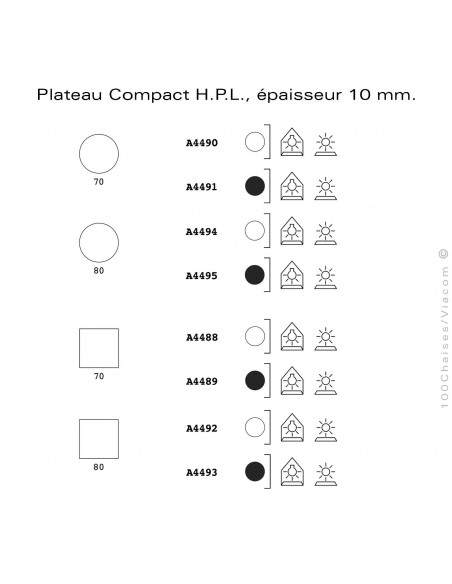 Plateau Compact H.P.L., épaisseur 10 mm.

70

A4490

A4491

80

A4494

A4495

70

A4488

A4489

80

A4492

A4493

100Chaises/Viacom ©